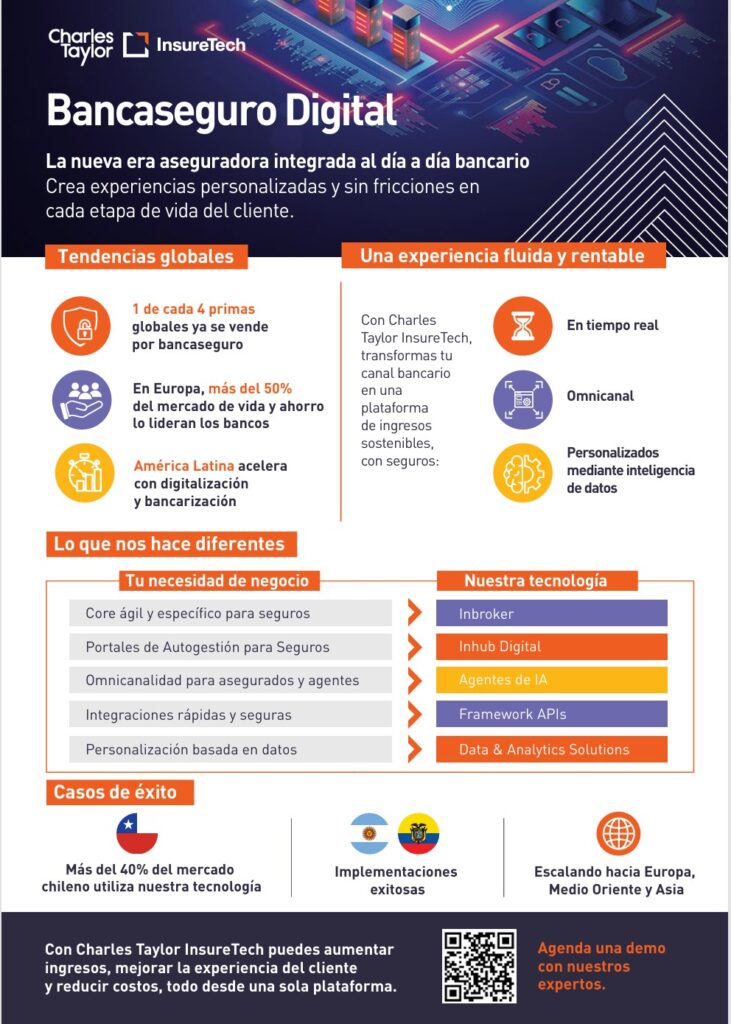 Charles Taylor InsureTech

Bancaseguro Digital

La nueva era aseguradora integrada al día a día bancario
Crea experiencias personalizadas y sin fricciones en cada etapa de vida del cliente.

Tendencias globales

1 de cada 4 primas globales ya se vende por bancaseguro

En Europa, más del 50% del mercado de vida y ahorro lo lideran los bancos

América Latina acelera con digitalización y bancarización

Una experiencia fluida y rentable

Con Charles Taylor InsureTech, transformas tu canal bancario en una plataforma de ingresos sostenibles, con seguros:

En tiempo real

Omnicanal

Personalizados mediante inteligencia de datos

Lo que nos hace diferentes

| Tu necesidad de negocio | Nuestra tecnología |
|---|---|
| Core ágil y específico para seguros | Inbroker |
| Portales de Autogestión para Seguros | Inhub Digital |
| Omnicanalidad para asegurados y agentes | Agentes de IA |
| Integraciones rápidas y seguras | Framework APIs |
| Personalización basada en datos | Data & Analytics Solutions |

Casos de éxito

Más del 40% del mercado chileno utiliza nuestra tecnología

Implementaciones exitosas

Escalando hacia Europa, Medio Oriente y Asia

Con Charles Taylor InsureTech puedes aumentar ingresos, mejorar la experiencia del cliente y reducir costos, todo desde una sola plataforma.

Agenda una demo con nuestros expertos.